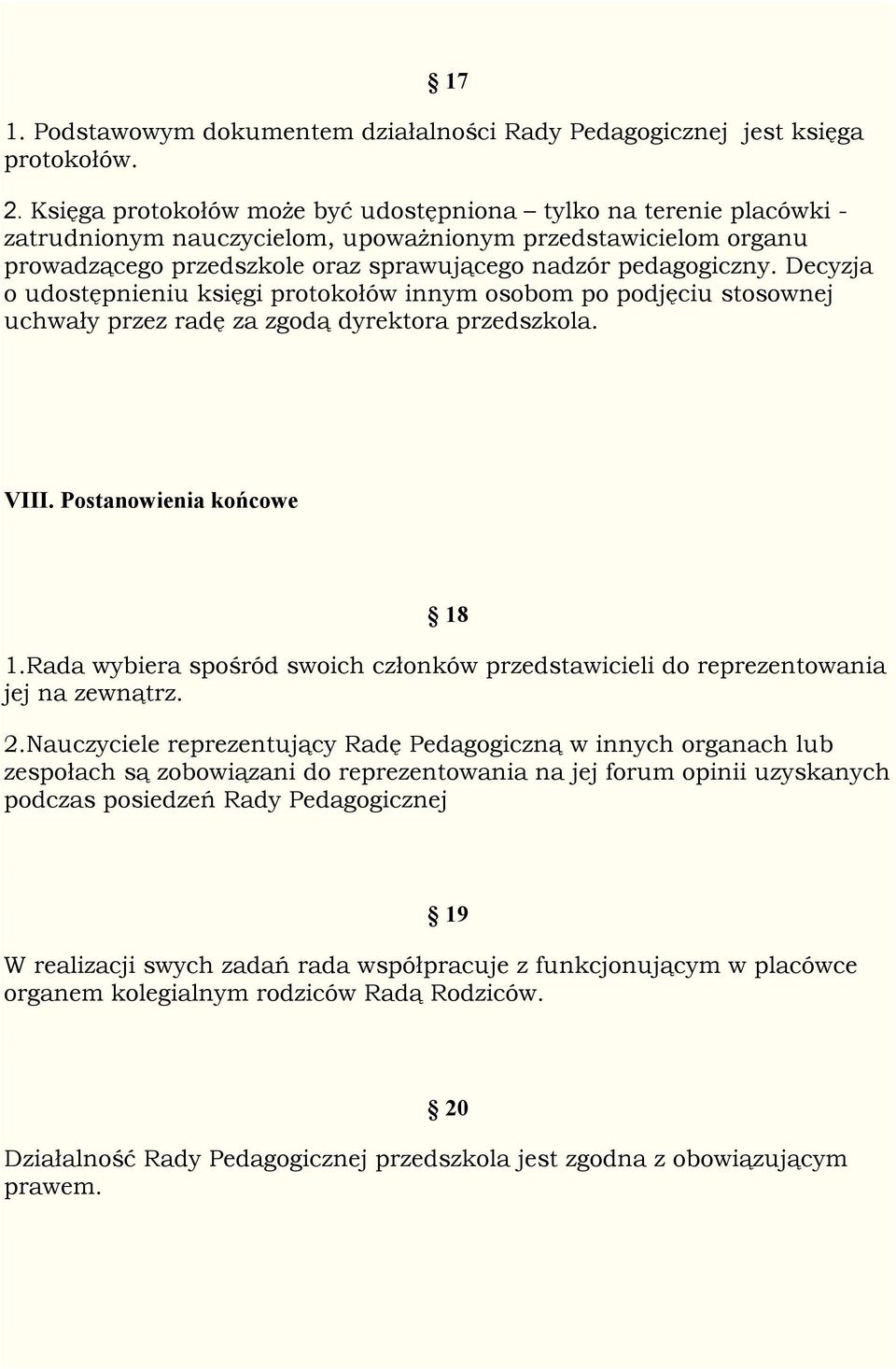 § 17

1. Podstawowym dokumentem działalności Rady Pedagogicznej jest księga protokołów.

2. Księga protokołów może być udostępniona – tylko na terenie placówki - zatrudnionym nauczycielom, upoważnionym przedstawicielom organu prowadzącego przedszkole oraz sprawującego nadzór pedagogiczny. Decyzja o udostępnieniu księgi protokołów innym osobom po podjęciu stosownej uchwały przez radę za zgodą dyrektora przedszkola.

VIII. Postanowienia końcowe

§ 18

1.Rada wybiera spośród swoich członków przedstawicieli do reprezentowania jej na zewnątrz.

2.Nauczyciele reprezentujący Radę Pedagogiczną w innych organach lub zespołach są zobowiązani do reprezentowania na jej forum opinii uzyskanych podczas posiedzeń Rady Pedagogicznej

§ 19

W realizacji swych zadań rada współpracuje z funkcjonującym w placówce organem kolegialnym rodziców Radą Rodziców.

§ 20

Działalność Rady Pedagogicznej przedszkola jest zgodna z obowiązującym prawem.